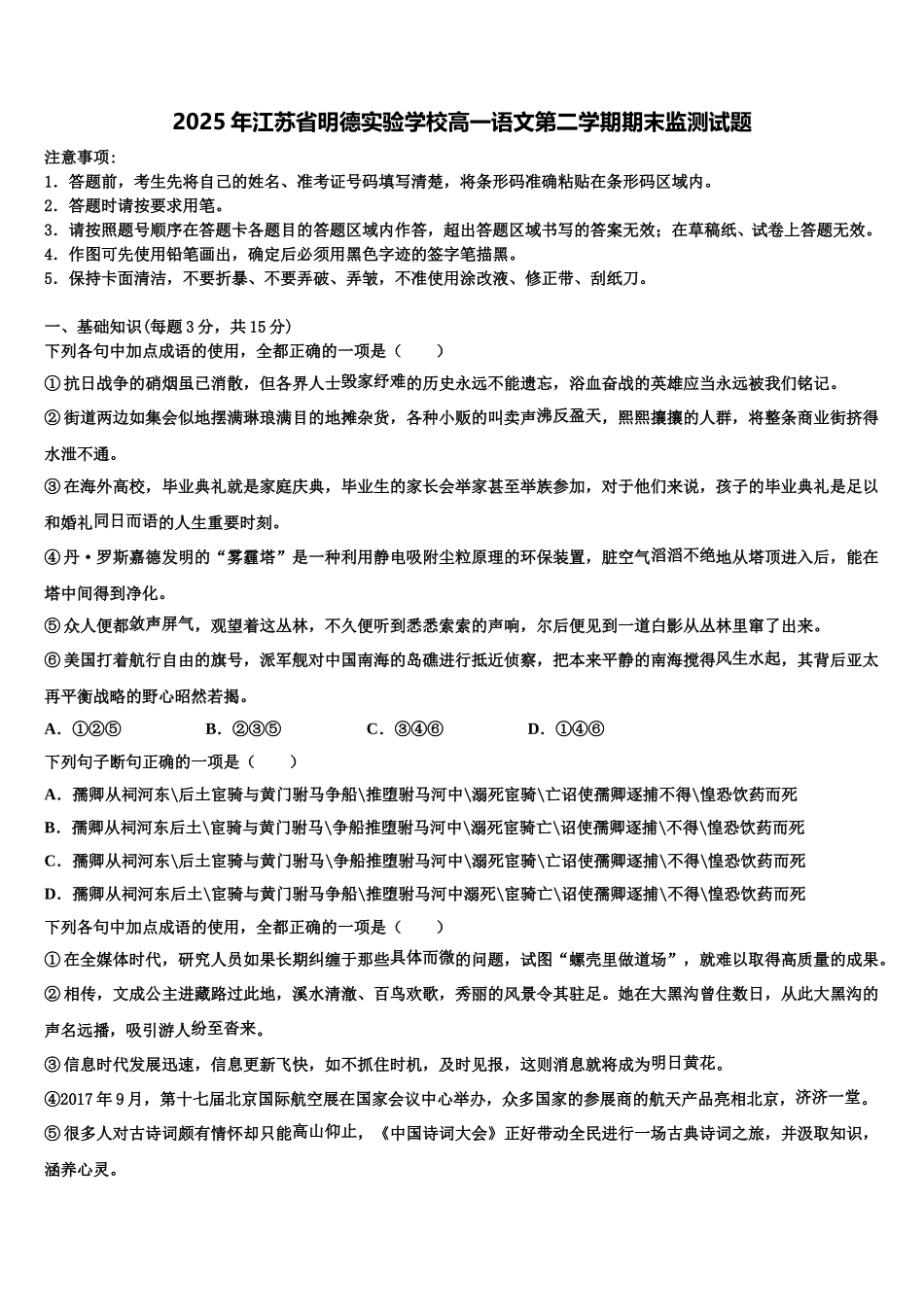 2025年江苏省明德实验学校高一语文第二学期期末监测试题

注意事项：
1．答题前，考生先将自己的姓名、准考证号码填写清楚，将条形码准确粘贴在条形码区域内。
2．答题时请按要求用笔。
3．请按照题号顺序在答题卡各题目的答题区域内作答，超出答题区域书写的答案无效；在草稿纸、试卷上答题无效。
4．作图可先使用铅笔画出，确定后必须用黑色字迹的签字笔描黑。
5．保持卡面清洁，不要折暴、不要弄破、弄皱，不准使用涂改液、修正带、刮纸刀。

一、基础知识(每题3分，共15分)
下列各句中加点成语的使用，全都正确的一项是（　　）
①抗日战争的硝烟虽已消散，但各界人士毁家纾难的历史永远不能遗忘，浴血奋战的英雄应当永远被我们铭记。
②街道两边如集会似地摆满琳琅满目的地摊杂货，各种小贩的叫卖声沸反盈天，熙熙攘攘的人群，将整条商业街挤得水泄不通。
③在海外高校，毕业典礼就是家庭庆典，毕业生的家长会举家甚至举族参加，对于他们来说，孩子的毕业典礼是足以和婚礼同日而语的人生重要时刻。
④丹·罗斯嘉德发明的“雾霾塔”是一种利用静电吸附尘粒原理的环保装置，脏空气滔滔不绝地从塔顶进入后，能在塔中间得到净化。
⑤众人便都敛声屏气，观望着这丛林，不久便听到悉悉索索的声响，尔后便见到一道白影从丛林里窜了出来。
⑥美国打着航行自由的旗号，派军舰对中国南海的岛礁进行抵近侦察，把本来平静的南海搅得风生水起，其背后亚太再平衡战略的野心昭然若揭。
A．①②⑤　　B．②③⑤　　C．③④⑥　　D．①④⑥
下列句子断句正确的一项是（　　）
A．孺卿从祠河东\后土宦骑与黄门驸马争船\推堕驸马河中\溺死宦骑\亡诏使孺卿逐捕不得\惶恐饮药而死
B．孺卿从祠河东后土\宦骑与黄门驸马\争船推堕驸马河中\溺死宦骑亡\诏使孺卿逐捕\不得\惶恐饮药而死
C．孺卿从祠河东\后土宦骑与黄门驸马\争船推堕驸马河中\溺死宦骑\亡诏使孺卿逐捕\不得\惶恐饮药而死
D．孺卿从祠河东后土\宦骑与黄门驸马争船\推堕驸马河中溺死\宦骑亡\诏使孺卿逐捕\不得\惶恐饮药而死
下列各句中加点成语的使用，全都正确的一项是（　　）
①在全媒体时代，研究人员如果长期纠缠于那些具体而微的问题，试图“螺壳里做道场”，就难以取得高质量的成果。
②相传，文成公主进藏路过此地，溪水清澈、百鸟欢歌，秀丽的风景令其驻足。她在大黑沟曾住数日，从此大黑沟的声名远播，吸引游人纷至沓来。
③信息时代发展迅速，信息更新飞快，如不抓住时机，及时见报，这则消息就将成为明日黄花。
④2017年9月，第十七届北京国际航空展在国家会议中心举办，众多国家的参展商的航天产品亮相北京，济济一堂。
⑤很多人对古诗词颇有情怀却只能高山仰止，《中国诗词大会》正好带动全民进行一场古典诗词之旅，并汲取知识，涵养心灵。